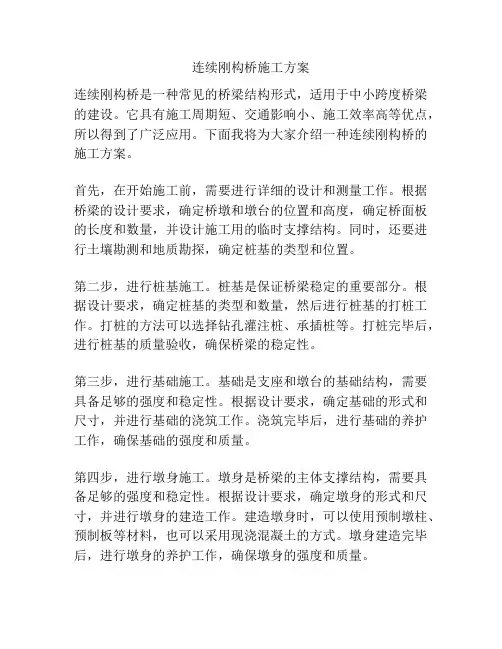 连续刚构桥施工方案

连续刚构桥是一种常见的桥梁结构形式，适用于中小跨度桥梁的建设。它具有施工周期短、交通影响小、施工效率高等优点，所以得到了广泛应用。下面我将为大家介绍一种连续刚构桥的施工方案。

首先，在开始施工前，需要进行详细的设计和测量工作。根据桥梁的设计要求，确定桥墩和墩台的位置和高度，确定桥面板的长度和数量，并设计施工用的临时支撑结构。同时，还要进行土壤勘测和地质勘探，确定桩基的类型和位置。

第二步，进行桩基施工。桩基是保证桥梁稳定的重要部分。根据设计要求，确定桩基的类型和数量，然后进行桩基的打桩工作。打桩的方法可以选择钻孔灌注桩、承插桩等。打桩完毕后，进行桩基的质量验收，确保桥梁的稳定性。

第三步，进行基础施工。基础是支座和墩台的基础结构，需要具备足够的强度和稳定性。根据设计要求，确定基础的形式和尺寸，并进行基础的浇筑工作。浇筑完毕后，进行基础的养护工作，确保基础的强度和质量。

第四步，进行墩身施工。墩身是桥梁的主体支撑结构，需要具备足够的强度和稳定性。根据设计要求，确定墩身的形式和尺寸，并进行墩身的建造工作。建造墩身时，可以使用预制墩柱、预制板等材料，也可以采用现浇混凝土的方式。墩身建造完毕后，进行墩身的养护工作，确保墩身的强度和质量。